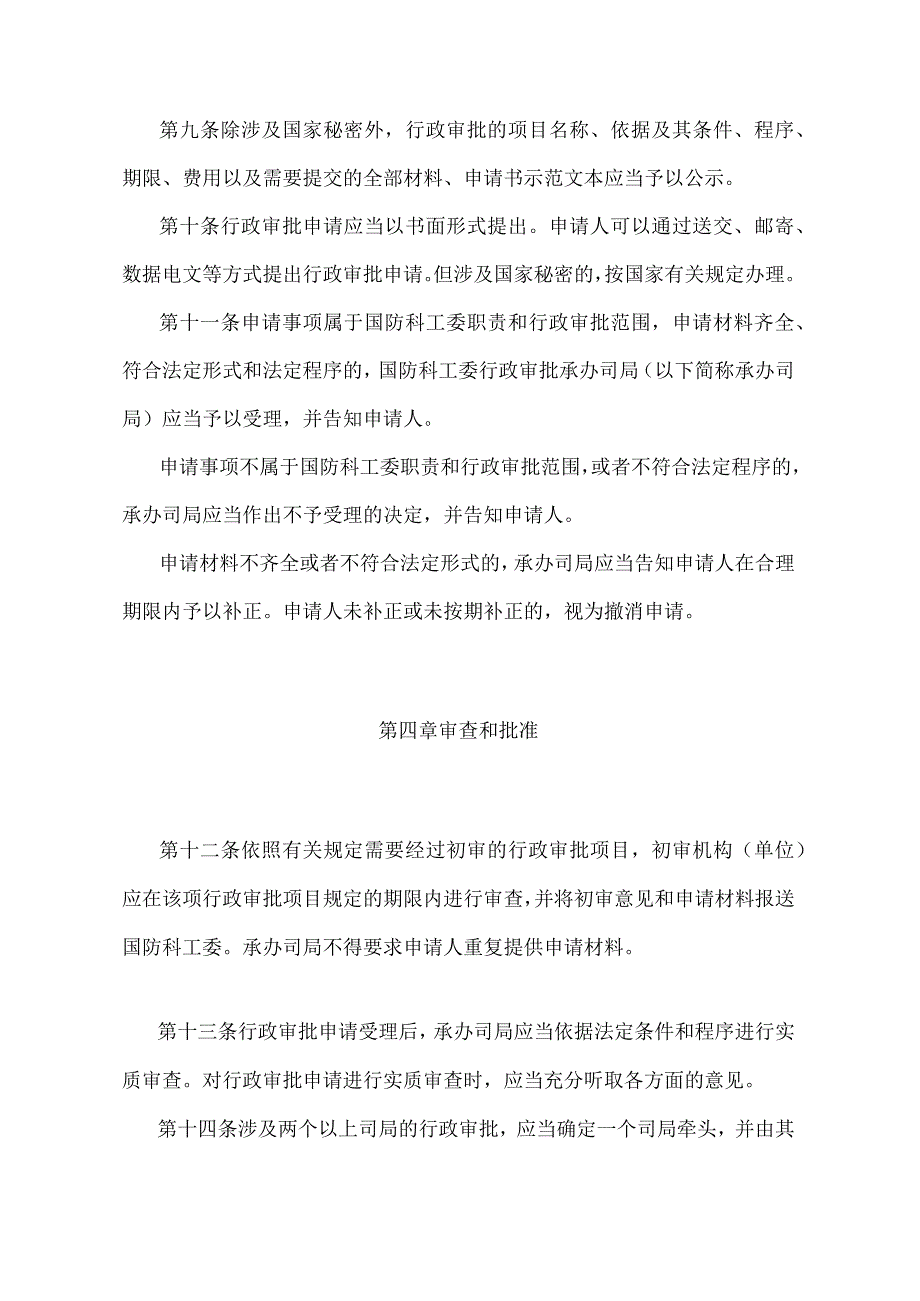 第九条除涉及国家秘密外，行政审批的项目名称、依据及其条件、程序、期限、费用以及需要提交的全部材料、申请书示范文本应当予以公示。

第十条行政审批申请应当以书面形式提出。申请人可以通过送交、邮寄、数据电文等方式提出行政审批申请。但涉及国家秘密的，按国家有关规定办理。

第十一条申请事项属于国防科工委职责和行政审批范围，申请材料齐全、符合法定形式和法定程序的，国防科工委行政审批承办司局（以下简称承办司局）应当予以受理，并告知申请人。

申请事项不属于国防科工委职责和行政审批范围，或者不符合法定程序的，承办司局应当作出不予受理的决定，并告知申请人。

申请材料不齐全或者不符合法定形式的，承办司局应当告知申请人在合理期限内予以补正。申请人未补正或未按期补正的，视为撤消申请。

第四章审查和批准

第十二条依照有关规定需要经过初审的行政审批项目，初审机构（单位）应在该项行政审批项目规定的期限内进行审查，并将初审意见和申请材料报送国防科工委。承办司局不得要求申请人重复提供申请材料。

第十三条行政审批申请受理后，承办司局应当依据法定条件和程序进行实质审查。对行政审批申请进行实质审查时，应当充分听取各方面的意见。

第十四条涉及两个以上司局的行政审批，应当确定一个司局牵头，并由其